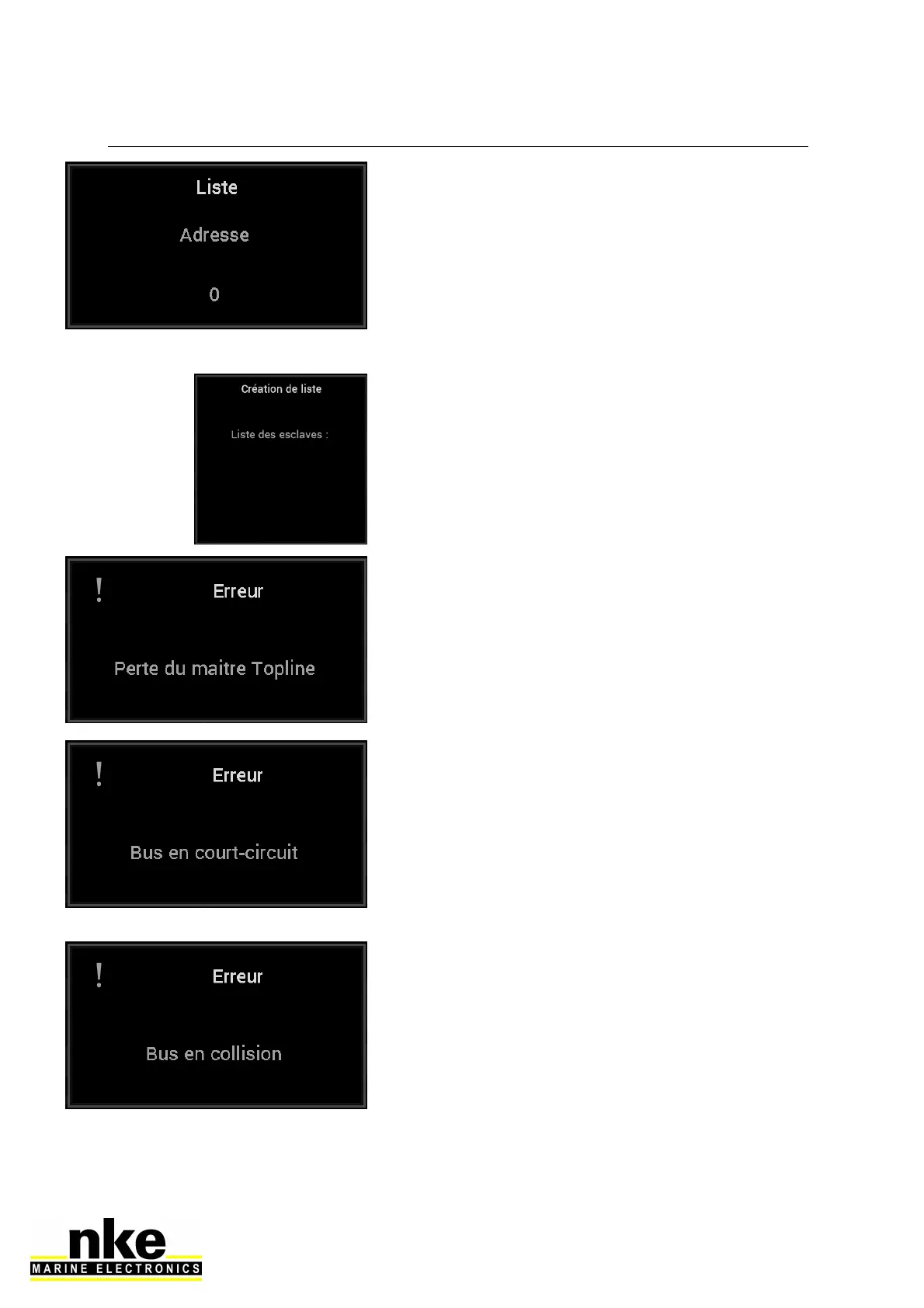 Liste

Adresse

0

Création de liste

Liste des esclaves :

!

Erreur

Perte du maitre Topline

!

Erreur

Bus en court-circuit

!

Erreur

Bus en collision

nke
MARINE ELECTRONICS